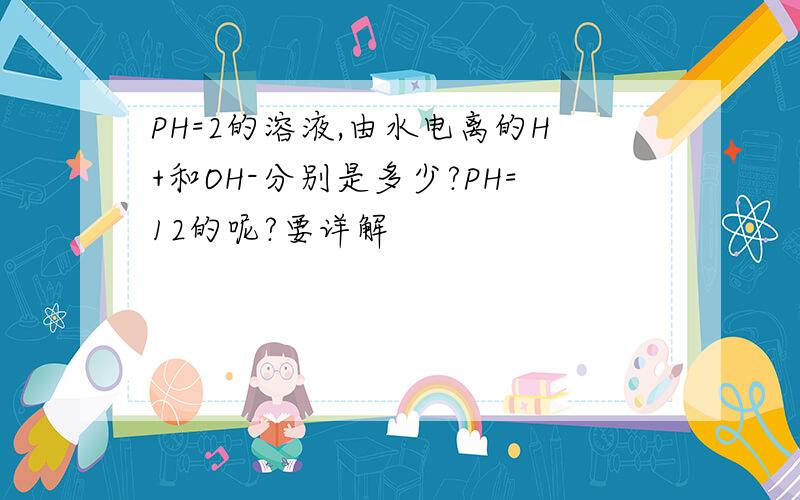 PH=2的溶液,由水电离的H+和OH-分别是多少?PH=12的呢?要详解